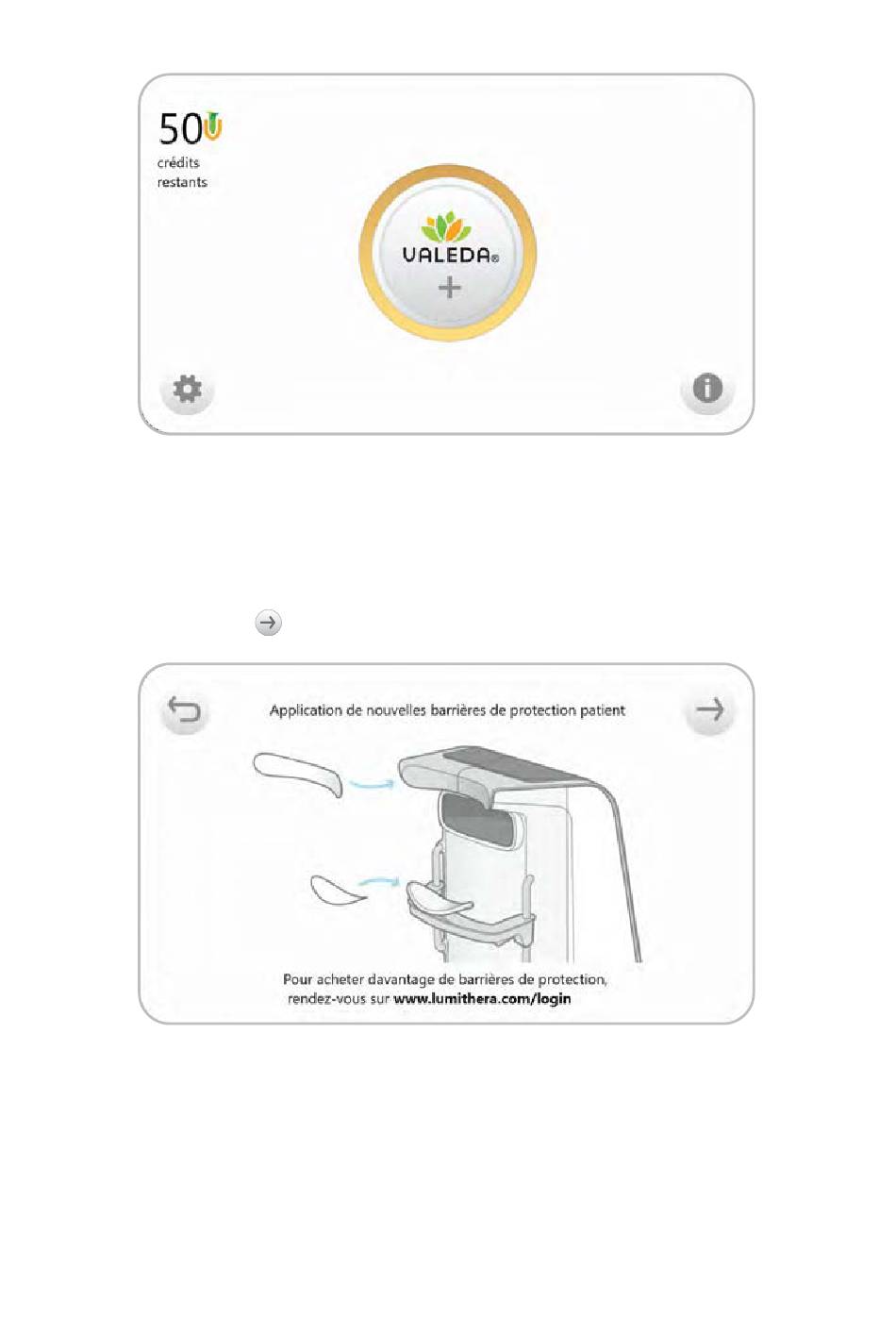 50
crédits
restants

VALEDA®
+

Application de nouvelles barrières de protection patient

Pour acheter davantage de barrières de protection, rendez-vous sur www.lumithera.com/login